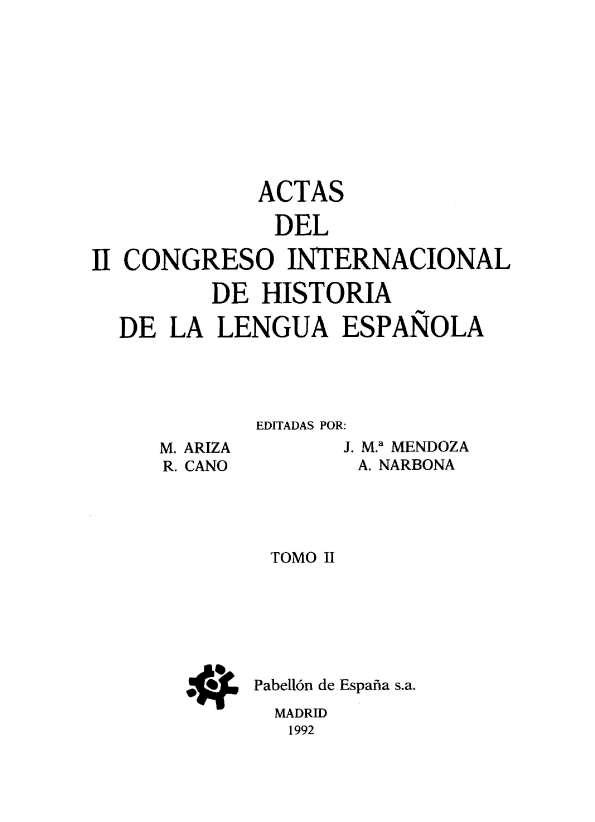 ACTAS
DEL
II CONGRESO INTERNACIONAL
DE HISTORIA
DE LA LENGUA ESPAÑOLA

EDITADAS POR:

M. ARIZA
R. CANO

J. M.ª MENDOZA
A. NARBONA

TOMO II

Pabellón de España s.a.

MADRID
1992